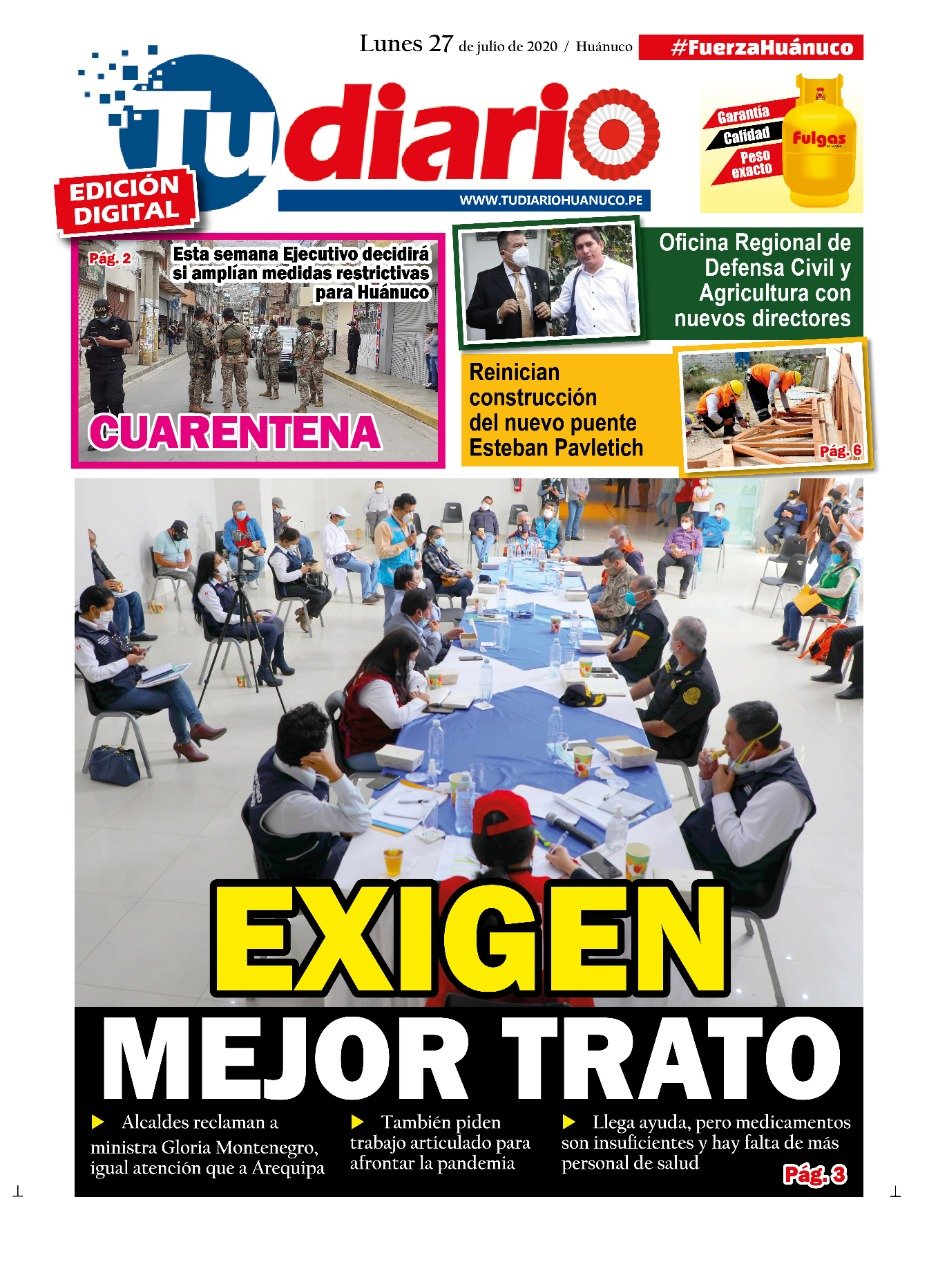 Lunes 27 de julio de 2020 / Huánuco

#FuerzaHuánuco

Tu diario

EDICIÓN DIGITAL

WWW.TUDIARIOHUANUCO.PE

Garantía
Calidad
Peso exacto

Fulgas

Pág. 2

Esta semana Ejecutivo decidirá si amplían medidas restrictivas para Huánuco

CUARENTENA

Oficina Regional de Defensa Civil y Agricultura con nuevos directores

Reinician construcción del nuevo puente Esteban Pavletich

Pág. 6

EXIGEN MEJOR TRATO

Alcaldes reclaman a ministra Gloria Montenegro, igual atención que a Arequipa

También piden trabajo articulado para afrontar la pandemia

Llega ayuda, pero medicamentos son insuficientes y hay falta de más personal de salud

Pág. 3